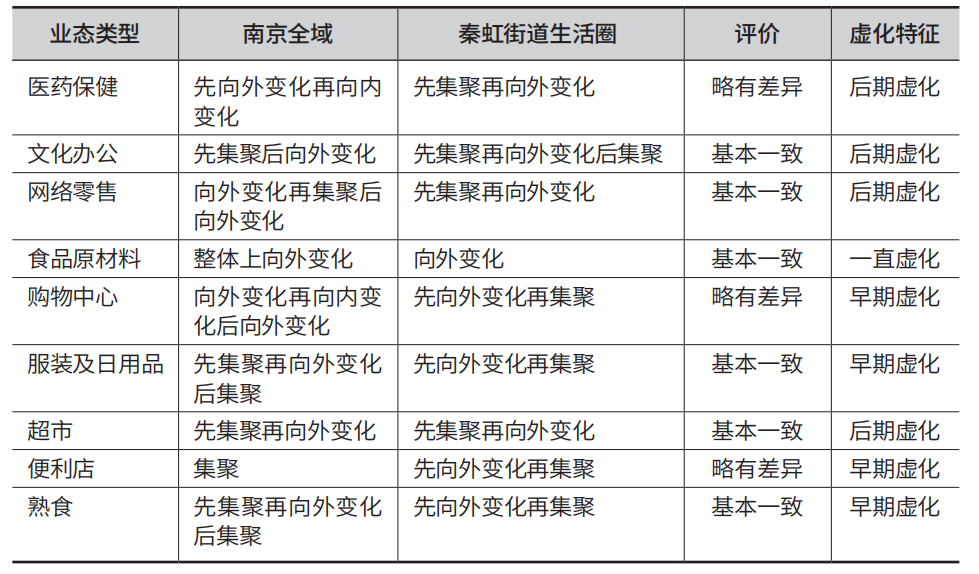 | 业态类型 | 南京全域 | 秦虹街道生活圈 | 评价 | 虚化特征 |
|---|---|---|---|---|
| 医药保健 | 先向外变化再向内变化 | 先集聚再向外变化 | 略有差异 | 后期虚化 |
| 文化办公 | 先集聚后向外变化 | 先集聚再向外变化后集聚 | 基本一致 | 后期虚化 |
| 网络零售 | 向外变化再集聚后向外变化 | 先集聚再向外变化 | 基本一致 | 后期虚化 |
| 食品原材料 | 整体上向外变化 | 向外变化 | 基本一致 | 一直虚化 |
| 购物中心 | 向外变化再向内变化后向外变化 | 先向外变化再集聚 | 略有差异 | 早期虚化 |
| 服装及日用品 | 先集聚再向外变化后集聚 | 先向外变化再集聚 | 基本一致 | 早期虚化 |
| 超市 | 先集聚再向外变化 | 先集聚再向外变化 | 基本一致 | 后期虚化 |
| 便利店 | 集聚 | 先向外变化再集聚 | 略有差异 | 早期虚化 |
| 熟食 | 先集聚再向外变化后集聚 | 先向外变化再集聚 | 基本一致 | 早期虚化 |